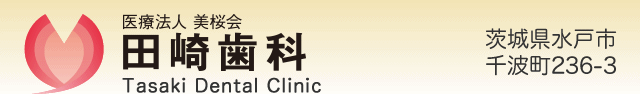 医療法人 美桜会
田崎歯科
Tasaki Dental Clinic

茨城県水戸市
千波町236-3